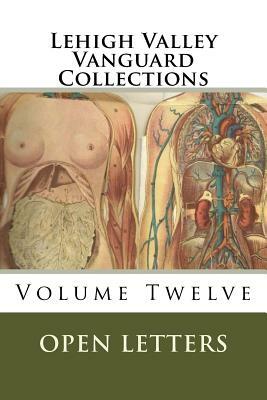 Lehigh Valley Vanguard Collections

Volume Twelve

OPEN LETTERS